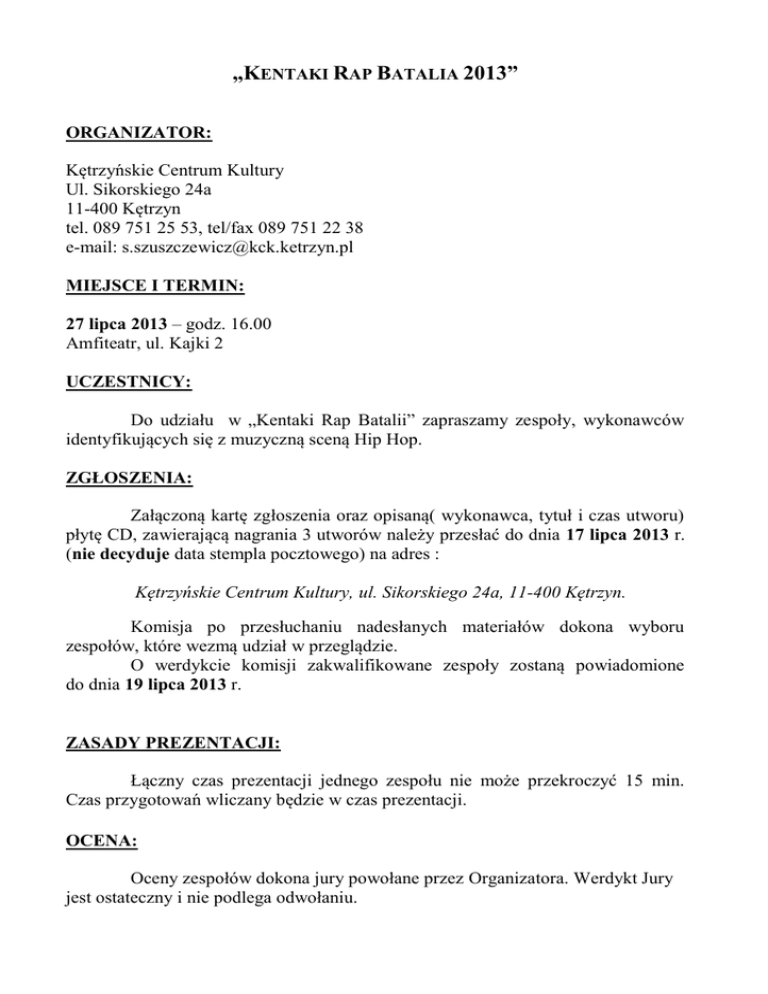 „KENTAKI RAP BATALIA 2013”

ORGANIZATOR:

Kętrzyńskie Centrum Kultury
Ul. Sikorskiego 24a
11-400 Kętrzyn
tel. 089 751 25 53, tel/fax 089 751 22 38
e-mail: s.szuszczewicz@kck.ketrzyn.pl

MIEJSCE I TERMIN:

27 lipca 2013 – godz. 16.00
Amfiteatr, ul. Kajki 2

UCZESTNICY:

Do udziału w „Kentaki Rap Batalii” zapraszamy zespoły, wykonawców identyfikujących się z muzyczną sceną Hip Hop.

ZGŁOSZENIA:

Załączoną kartę zgłoszenia oraz opisaną( wykonawca, tytuł i czas utworu) płytę CD, zawierającą nagrania 3 utworów należy przesłać do dnia 17 lipca 2013 r. (nie decyduje data stempla pocztowego) na adres :

Kętrzyńskie Centrum Kultury, ul. Sikorskiego 24a, 11-400 Kętrzyn.

Komisja po przesłuchaniu nadesłanych materiałów dokona wyboru zespołów, które wezmą udział w przeglądzie.
O werdykcie komisji zakwalifikowane zespoły zostaną powiadomione do dnia 19 lipca 2013 r.

ZASADY PREZENTACJI:

Łączny czas prezentacji jednego zespołu nie może przekroczyć 15 min. Czas przygotowań wliczany będzie w czas prezentacji.

OCENA:

Oceny zespołów dokona jury powołane przez Organizatora. Werdykt Jury jest ostateczny i nie podlega odwołaniu.